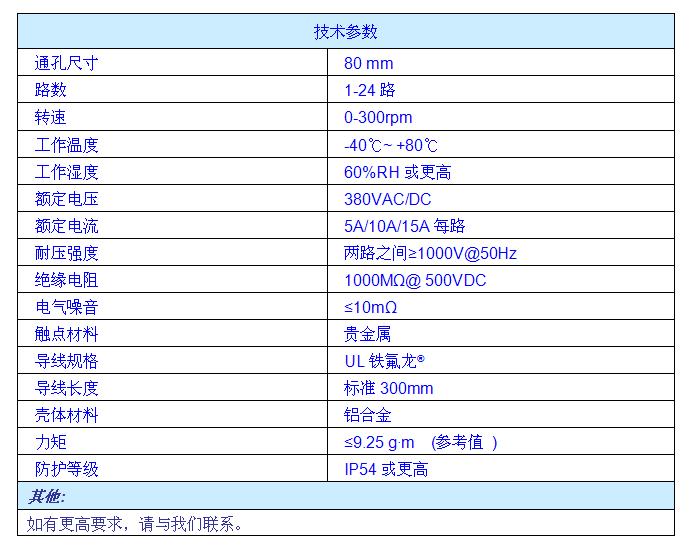 | 技术参数 | |
|---|---|
| 通孔尺寸 | 80 mm |
| 路数 | 1-24 路 |
| 转速 | 0-300rpm |
| 工作温度 | -40℃~ +80℃ |
| 工作湿度 | 60%RH 或更高 |
| 额定电压 | 380VAC/DC |
| 额定电流 | 5A/10A/15A 每路 |
| 耐压强度 | 两路之间≥1000V@50Hz |
| 绝缘电阻 | 1000MΩ@ 500VDC |
| 电气噪音 | ≤10mΩ |
| 触点材料 | 贵金属 |
| 导线规格 | UL 铁氟龙® |
| 导线长度 | 标准 300mm |
| 壳体材料 | 铝合金 |
| 力矩 | ≤9.25 g·m （参考值 ） |
| 防护等级 | IP54 或更高 |
| 其他: | |
| 如有更高要求，请与我们联系。 | |